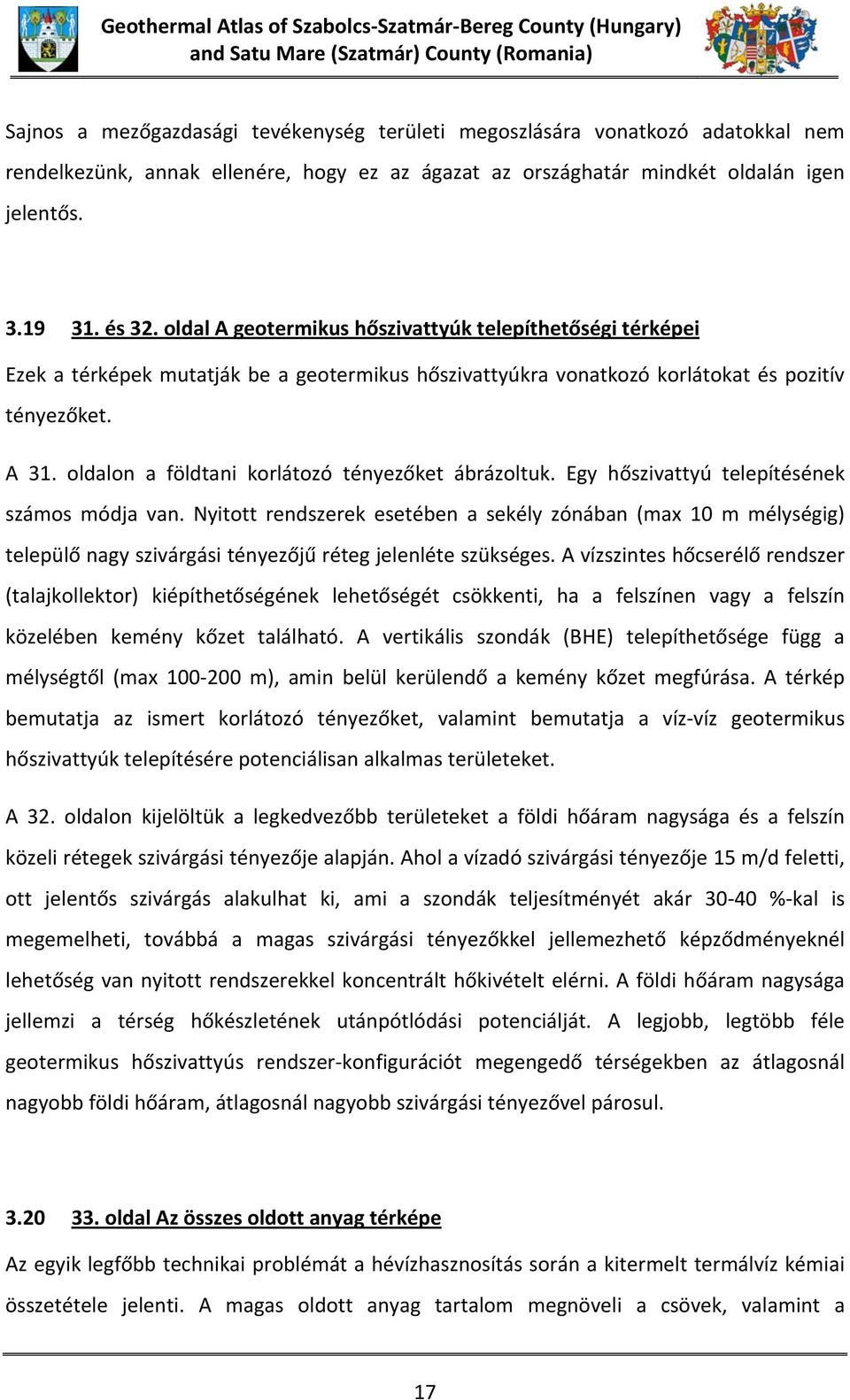 Geothermal Atlas of Szabolcs-Szatmár-Bereg County (Hungary) and Satu Mare (Szatmár) County (Romania)

Sajnos a mezőgazdasági tevékenység területi megoszlására vonatkozó adatokkal nem rendelkezünk, annak ellenére, hogy ez az ágazat az országhatár mindkét oldalán igen jelentős.

3.19 31. és 32. oldal A geotermikus hőszivattyúk telepíthetőségi térképei

Ezek a térképek mutatják be a geotermikus hőszivattyúkra vonatkozó korlátokat és pozitív tényezőket.

A 31. oldalon a földtani korlátozó tényezőket ábrázoltuk. Egy hőszivattyú telepítésének számos módja van. Nyitott rendszerek esetében a sekély zónában (max 10 m mélységig) települő nagy szivárgási tényezőjű réteg jelenléte szükséges. A vízszintes hőcserélő rendszer (talajkollektor) kiépíthetőségének lehetőségét csökkenti, ha a felszínen vagy a felszín közelében kemény kőzet található. A vertikális szondák (BHE) telepíthetősége függ a mélységtől (max 100-200 m), amin belül kerülendő a kemény kőzet megfúrása. A térkép bemutatja az ismert korlátozó tényezőket, valamint bemutatja a víz-víz geotermikus hőszivattyúk telepítésére potenciálisan alkalmas területeket.

A 32. oldalon kijelöltük a legkedvezőbb területeket a földi hőáram nagysága és a felszín közeli rétegek szivárgási tényezője alapján. Ahol a vízadó szivárgási tényezője 15 m/d feletti, ott jelentős szivárgás alakulhat ki, ami a szondák teljesítményét akár 30-40 %-kal is megemelheti, továbbá a magas szivárgási tényezőkkel jellemezhető képződményeknél lehetőség van nyitott rendszerekkel koncentrált hőkivételt elérni. A földi hőáram nagysága jellemzi a térség hőkészletének utánpótlódási potenciálját. A legjobb, legtöbb féle geotermikus hőszivattyús rendszer-konfigurációt megengedő térségekben az átlagosnál nagyobb földi hőáram, átlagosnál nagyobb szivárgási tényezővel párosul.

3.20 33. oldal Az összes oldott anyag térképe

Az egyik legfőbb technikai problémát a hévízhasznosítás során a kitermelt termálvíz kémiai összetétele jelenti. A magas oldott anyag tartalom megnöveli a csövek, valamint a

17